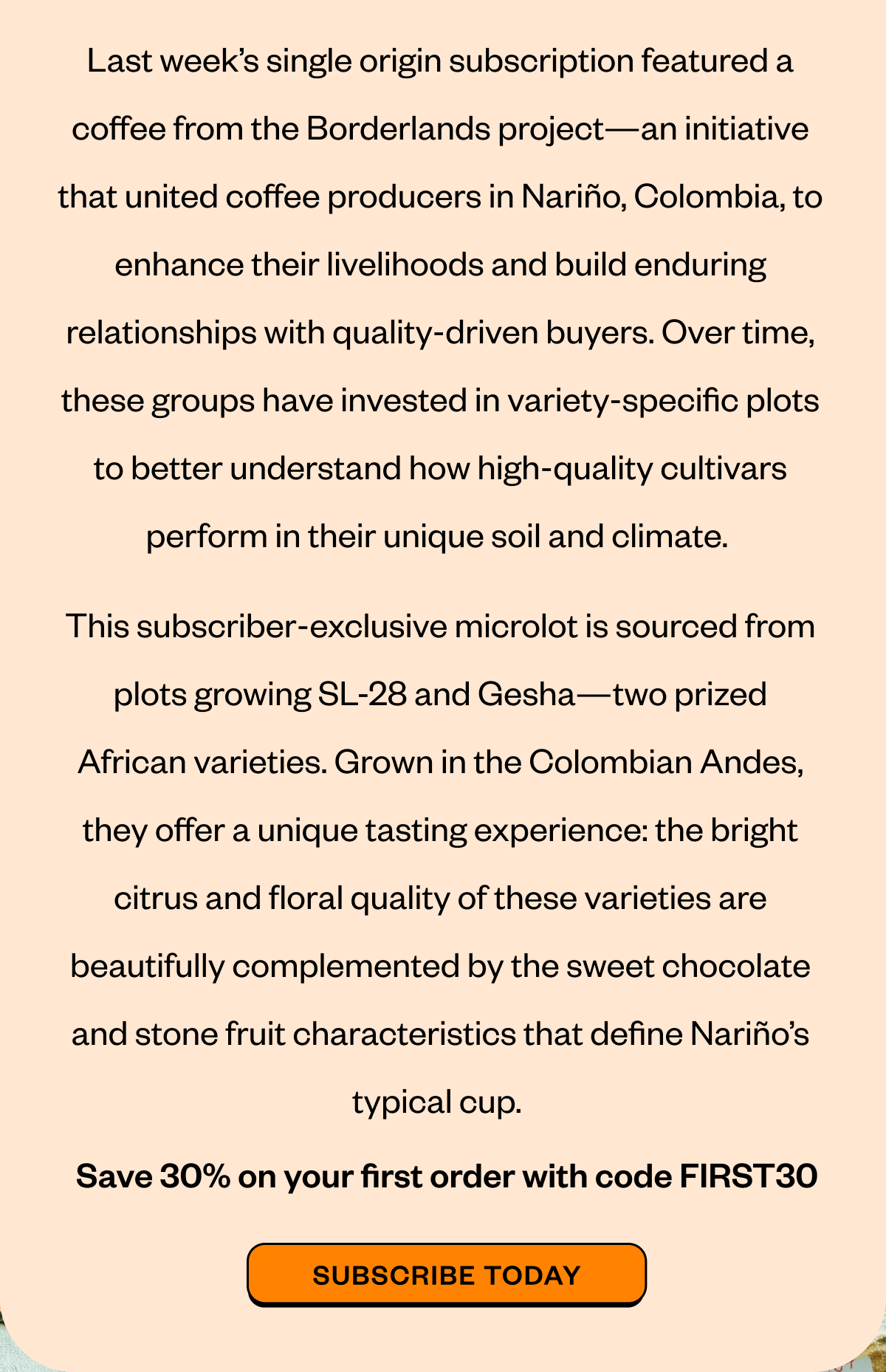 Last week's single origin subscription featured a coffee from the Borderlands project—an initiative that united coffee producers in Nariño, Colombia, to enhance their livelihoods and build enduring relationships with quality-driven buyers. Over time, these groups have invested in variety-specific plots to better understand how high-quality cultivars perform in their unique soil and climate.

This subscriber-exclusive microlot is sourced from plots growing SL-28 and Gesha—two prized African varieties. Grown in the Colombian Andes, they offer a unique tasting experience: the bright citrus and floral quality of these varieties are beautifully complemented by the sweet chocolate and stone fruit characteristics that define Nariño's typical cup.

Save 30% on your first order with code FIRST30

SUBSCRIBE TODAY